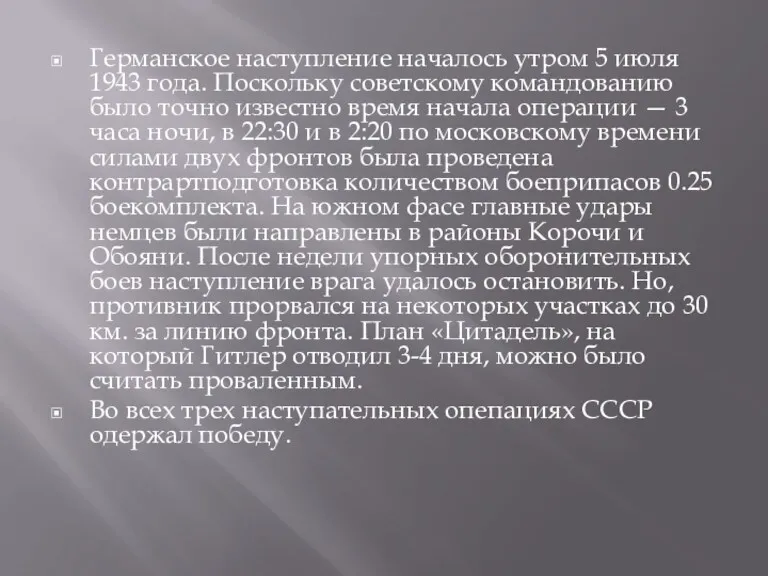 Германское наступление началось утром 5 июля 1943 года. Поскольку советскому командованию было точно известно время начала операции — 3 часа ночи, в 22:30 и в 2:20 по московскому времени силами двух фронтов была проведена контрартподготовка количеством боеприпасов 0.25 боекомплекта. На южном фасе главные удары немцев были направлены в районы Корочи и Обояни. После недели упорных оборонительных боев наступление врага удалось остановить. Но, противник прорвался на некоторых участках до 30 км. за линию фронта. План «Цитадель», на который Гитлер отводил 3-4 дня, можно было считать проваленным.

Во всех трех наступательных опепациях СССР одержал победу.